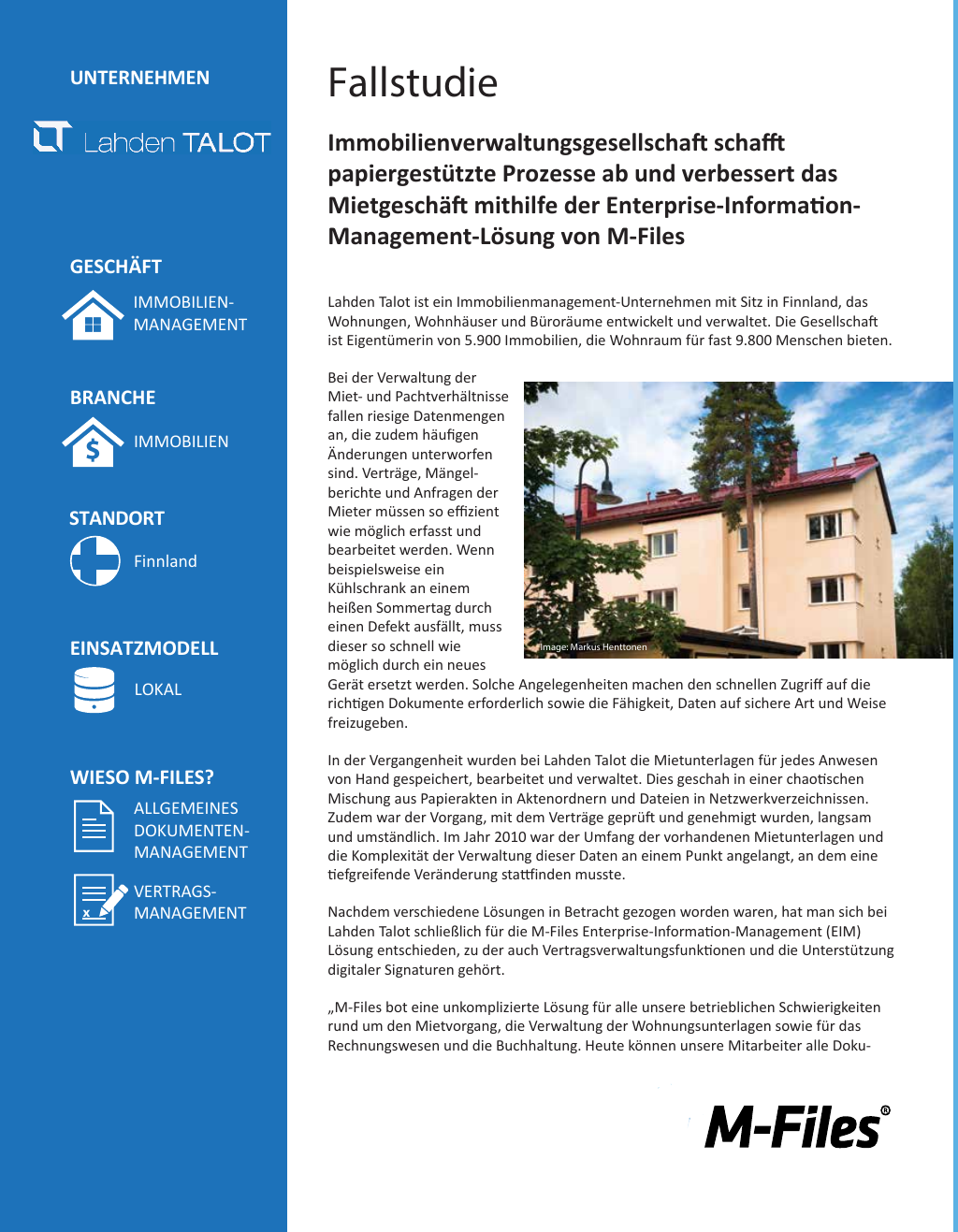 UNTERNEHMEN

Lahden TALOT

GESCHÄFT

IMMOBILIEN-MANAGEMENT

BRANCHE

IMMOBILIEN

STANDORT

Finnland

EINSATZMODELL

LOKAL

WIESO M-FILES?

ALLGEMEINES DOKUMENTEN-MANAGEMENT

VERTRAGS-MANAGEMENT

Fallstudie

Immobilienverwaltungsgesellschaft schafft papiergestützte Prozesse ab und verbessert das Mietgeschäft mithilfe der Enterprise-Information-Management-Lösung von M-Files

Lahden Talot ist ein Immobilienmanagement-Unternehmen mit Sitz in Finnland, das Wohnungen, Wohnhäuser und Büroräume entwickelt und verwaltet. Die Gesellschaft ist Eigentümerin von 5.900 Immobilien, die Wohnraum für fast 9.800 Menschen bieten.

Bei der Verwaltung der Miet- und Pachtverhältnisse fallen riesige Datenmengen an, die zudem häufigen Änderungen unterworfen sind. Verträge, Mängelberichte und Anfragen der Mieter müssen so effizient wie möglich erfasst und bearbeitet werden. Wenn beispielsweise ein Kühlschrank an einem heißen Sommertag durch einen Defekt ausfällt, muss dieser so schnell wie möglich durch ein neues Gerät ersetzt werden. Solche Angelegenheiten machen den schnellen Zugriff auf die richtigen Dokumente erforderlich sowie die Fähigkeit, Daten auf sichere Art und Weise freizugeben.

Image: Markus Henttonen

In der Vergangenheit wurden bei Lahden Talot die Mietunterlagen für jedes Anwesen von Hand gespeichert, bearbeitet und verwaltet. Dies geschah in einer chaotischen Mischung aus Papierakten in Aktenordnern und Dateien in Netzwerkverzeichnissen. Zudem war der Vorgang, mit dem Verträge geprüft und genehmigt wurden, langsam und umständlich. Im Jahr 2010 war der Umfang der vorhandenen Mietunterlagen und die Komplexität der Verwaltung dieser Daten an einem Punkt angelangt, an dem eine tiefgreifende Veränderung stattfinden musste.

Nachdem verschiedene Lösungen in Betracht gezogen worden waren, hat man sich bei Lahden Talot schließlich für die M-Files Enterprise-Information-Management (EIM) Lösung entschieden, zu der auch Vertragsverwaltungsfunktionen und die Unterstützung digitaler Signaturen gehört.

„M-Files bot eine unkomplizierte Lösung für alle unsere betrieblichen Schwierigkeiten rund um den Mietvorgang, die Verwaltung der Wohnungsunterlagen sowie für das Rechnungswesen und die Buchhaltung. Heute können unsere Mitarbeiter alle Doku-

M-Files®